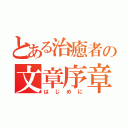 とある治癒者の
文章序章
はじめに